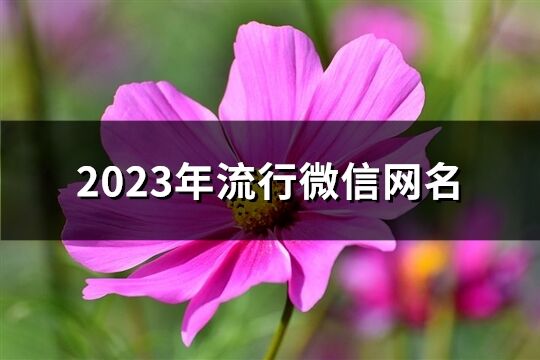 2023年流行微信网名